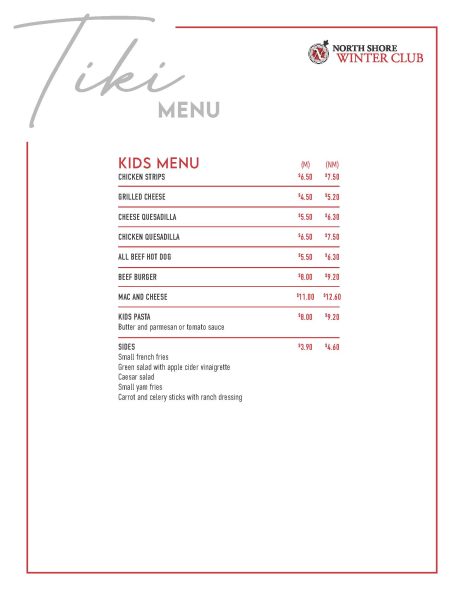 Tiki
MENU

NORTH SHORE
WINTER CLUB

KIDS MENU (M) (NM)

CHICKEN STRIPS $6.50 $7.50

GRILLED CHEESE $4.50 $5.20

CHEESE QUESADILLA $5.50 $6.30

CHICKEN QUESADILLA $6.50 $7.50

ALL BEEF HOT DOG $5.50 $6.30

BEEF BURGER $8.00 $9.20

MAC AND CHEESE $11.00 $12.60

KIDS PASTA $8.00 $9.20
Butter and parmesan or tomato sauce

SIDES $3.90 $4.60
Small french fries
Green salad with apple cider vinaigrette
Caesar salad
Small yam fries
Carrot and celery sticks with ranch dressing